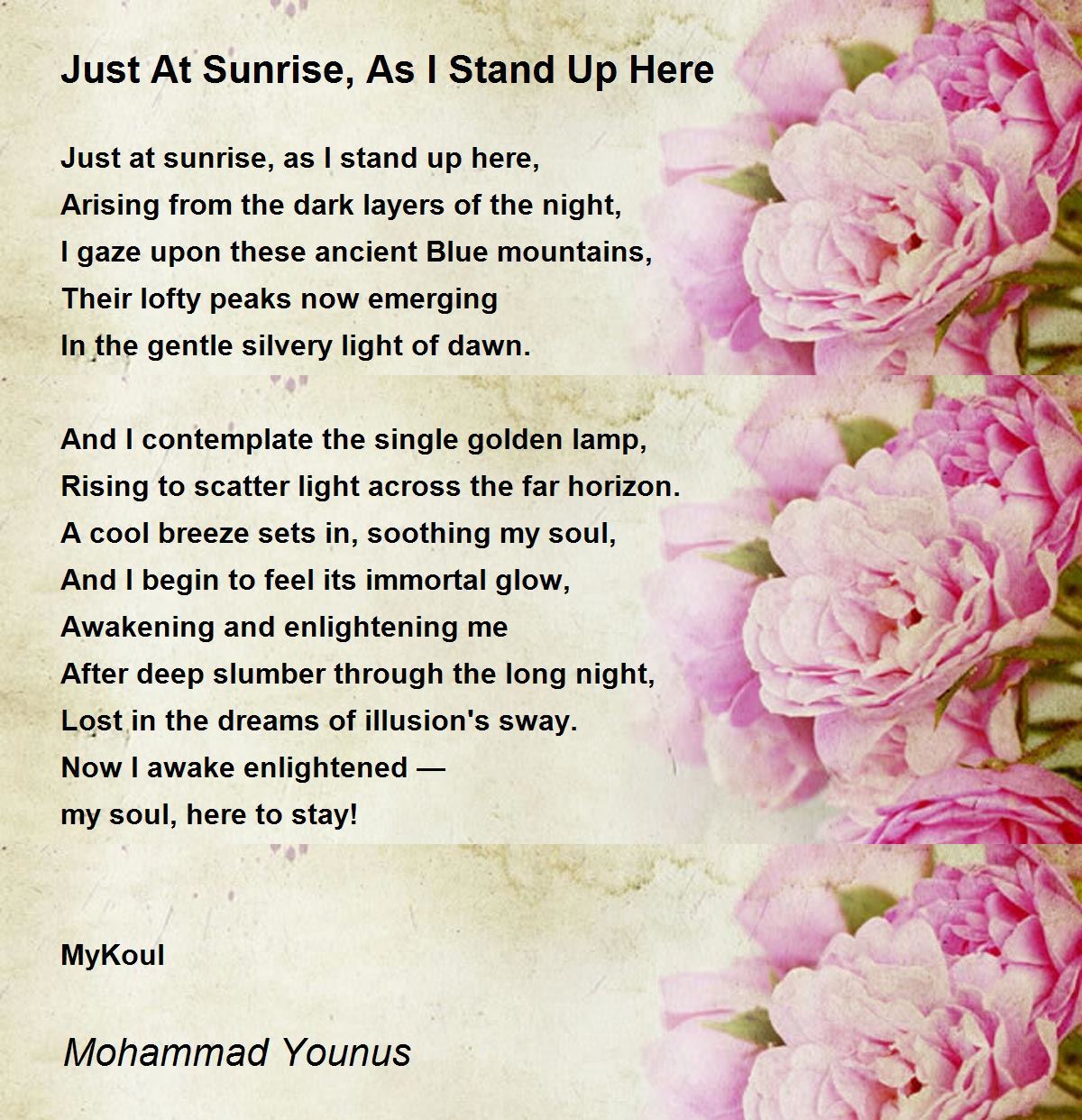 Just At Sunrise, As I Stand Up Here

Just at sunrise, as I stand up here,
Arising from the dark layers of the night,
I gaze upon these ancient Blue mountains,
Their lofty peaks now emerging
In the gentle silvery light of dawn.

And I contemplate the single golden lamp,
Rising to scatter light across the far horizon.
A cool breeze sets in, soothing my soul,
And I begin to feel its immortal glow,
Awakening and enlightening me
After deep slumber through the long night,
Lost in the dreams of illusion's sway.
Now I awake enlightened —
my soul, here to stay!

MyKoul

Mohammad Younus